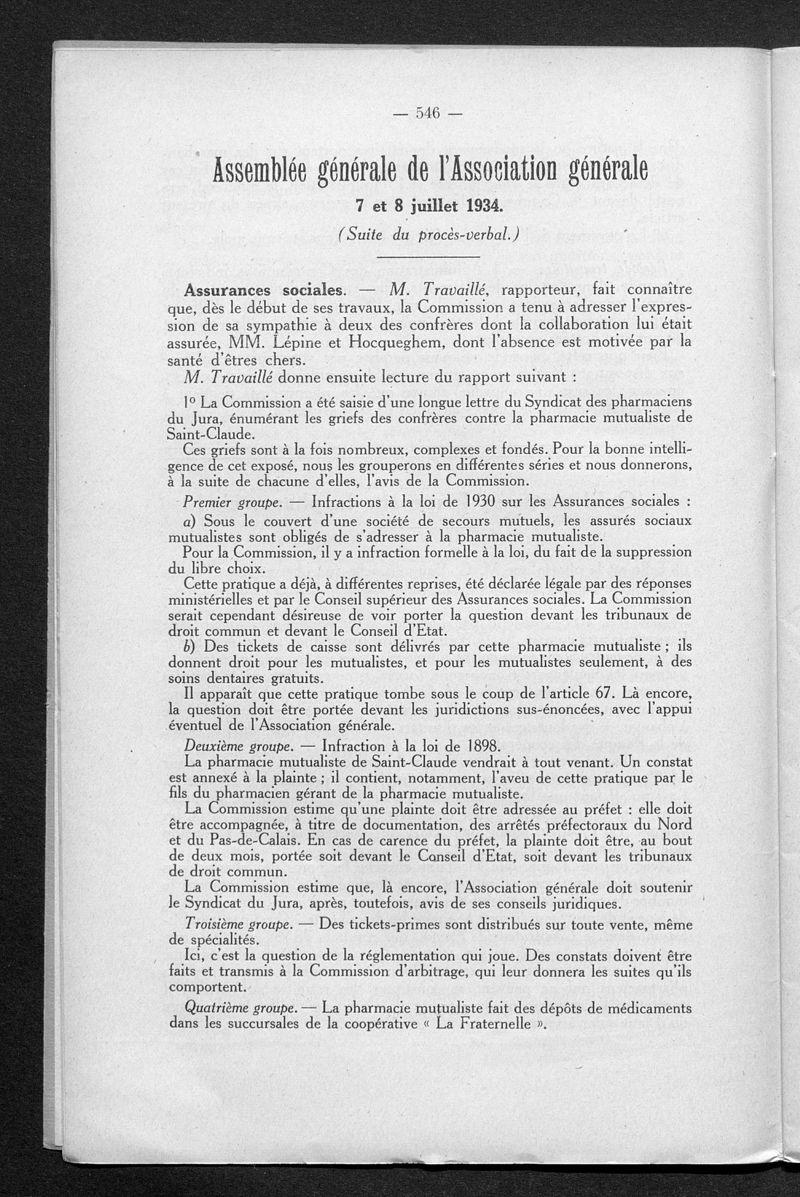 — 546 —

Assemblée générale de l'Association générale

7 et 8 juillet 1934.

(Suite du procès-verbal.)

Assurances sociales. — M. Travaillé, rapporteur, fait connaître que, dès le début de ses travaux, la Commission a tenu à adresser l'expression de sa sympathie à deux des confrères dont la collaboration lui était assurée, MM. Lépine et Hocqueghem, dont l'absence est motivée par la santé d'êtres chers.

M. Travaillé donne ensuite lecture du rapport suivant :

1° La Commission a été saisie d'une longue lettre du Syndicat des pharmaciens du Jura, énumérant les griefs des confrères contre la pharmacie mutualiste de Saint-Claude.

Ces griefs sont à la fois nombreux, complexes et fondés. Pour la bonne intelligence de cet exposé, nous les grouperons en différentes séries et nous donnerons, à la suite de chacune d'elles, l'avis de la Commission.

Premier groupe. — Infractions à la loi de 1930 sur les Assurances sociales :

a) Sous le couvert d'une société de secours mutuels, les assurés sociaux mutualistes sont obligés de s'adresser à la pharmacie mutualiste.

Pour la Commission, il y a infraction formelle à la loi, du fait de la suppression du libre choix.

Cette pratique a déjà, à différentes reprises, été déclarée légale par des réponses ministérielles et par le Conseil supérieur des Assurances sociales. La Commission serait cependant désireuse de voir porter la question devant les tribunaux de droit commun et devant le Conseil d'Etat.

b) Des tickets de caisse sont délivrés par cette pharmacie mutualiste ; ils donnent droit pour les mutualistes, et pour les mutualistes seulement, à des soins dentaires gratuits.

Il apparaît que cette pratique tombe sous le coup de l'article 67. Là encore, la question doit être portée devant les juridictions sus-énoncées, avec l'appui éventuel de l'Association générale.

Deuxième groupe. — Infraction à la loi de 1898.

La pharmacie mutualiste de Saint-Claude vendrait à tout venant. Un constat est annexé à la plainte ; il contient, notamment, l'aveu de cette pratique par le fils du pharmacien gérant de la pharmacie mutualiste.

La Commission estime qu'une plainte doit être adressée au préfet : elle doit être accompagnée, à titre de documentation, des arrêtés préfectoraux du Nord et du Pas-de-Calais. En cas de carence du préfet, la plainte doit être, au bout de deux mois, portée soit devant le Conseil d'Etat, soit devant les tribunaux de droit commun.

La Commission estime que, là encore, l'Association générale doit soutenir le Syndicat du Jura, après, toutefois, avis de ses conseils juridiques.

Troisième groupe. — Des tickets-primes sont distribués sur toute vente, même de spécialités.

Ici, c'est la question de la réglementation qui joue. Des constats doivent être faits et transmis à la Commission d'arbitrage, qui leur donnera les suites qu'ils comportent.

Quatrième groupe. — La pharmacie mutualiste fait des dépôts de médicaments dans les succursales de la coopérative « La Fraternelle ».